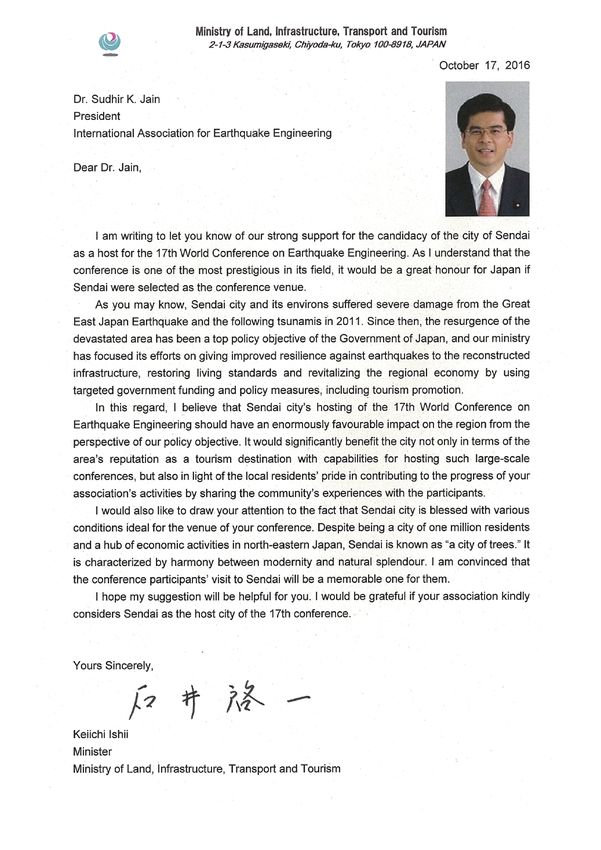 Ministry of Land, Infrastructure, Transport and Tourism
2-1-3 Kasumigaseki, Chiyoda-ku, Tokyo 100-8918, JAPAN

October 17, 2016

Dr. Sudhir K. Jain
President
International Association for Earthquake Engineering

Dear Dr. Jain,

I am writing to let you know of our strong support for the candidacy of the city of Sendai as a host for the 17th World Conference on Earthquake Engineering. As I understand that the conference is one of the most prestigious in its field, it would be a great honour for Japan if Sendai were selected as the conference venue.

As you may know, Sendai city and its environs suffered severe damage from the Great East Japan Earthquake and the following tsunamis in 2011. Since then, the resurgence of the devastated area has been a top policy objective of the Government of Japan, and our ministry has focused its efforts on giving improved resilience against earthquakes to the reconstructed infrastructure, restoring living standards and revitalizing the regional economy by using targeted government funding and policy measures, including tourism promotion.

In this regard, I believe that Sendai city's hosting of the 17th World Conference on Earthquake Engineering should have an enormously favourable impact on the region from the perspective of our policy objective. It would significantly benefit the city not only in terms of the area's reputation as a tourism destination with capabilities for hosting such large-scale conferences, but also in light of the local residents' pride in contributing to the progress of your association's activities by sharing the community's experiences with the participants.

I would also like to draw your attention to the fact that Sendai city is blessed with various conditions ideal for the venue of your conference. Despite being a city of one million residents and a hub of economic activities in north-eastern Japan, Sendai is known as "a city of trees." It is characterized by harmony between modernity and natural splendour. I am convinced that the conference participants' visit to Sendai will be a memorable one for them.

I hope my suggestion will be helpful for you. I would be grateful if your association kindly considers Sendai as the host city of the 17th conference.

Yours Sincerely,

石井啓一

Keiichi Ishii
Minister
Ministry of Land, Infrastructure, Transport and Tourism